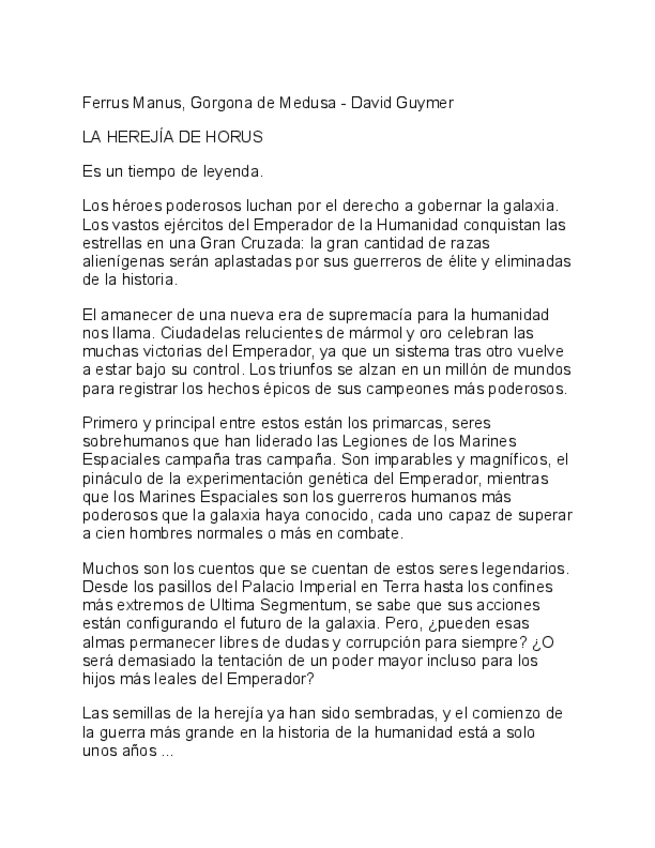 Ferrus Manus, Gorgona de Medusa - David Guymer

LA HEREJÍA DE HORUS

Es un tiempo de leyenda.

Los héroes poderosos luchan por el derecho a gobernar la galaxia. Los vastos ejércitos del Emperador de la Humanidad conquistan las estrellas en una Gran Cruzada: la gran cantidad de razas alienígenas serán aplastadas por sus guerreros de élite y eliminadas de la historia.

El amanecer de una nueva era de supremacía para la humanidad nos llama. Ciudadelas relucientes de mármol y oro celebran las muchas victorias del Emperador, ya que un sistema tras otro vuelve a estar bajo su control. Los triunfos se alzan en un millón de mundos para registrar los hechos épicos de sus campeones más poderosos.

Primero y principal entre estos están los primarcas, seres sobrehumanos que han liderado las Legiones de los Marines Espaciales campaña tras campaña. Son imparables y magníficos, el pináculo de la experimentación genética del Emperador, mientras que los Marines Espaciales son los guerreros humanos más poderosos que la galaxia haya conocido, cada uno capaz de superar a cien hombres normales o más en combate.

Muchos son los cuentos que se cuentan de estos seres legendarios. Desde los pasillos del Palacio Imperial en Terra hasta los confines más extremos de Ultima Segmentum, se sabe que sus acciones están configurando el futuro de la galaxia. Pero, ¿pueden esas almas permanecer libres de dudas y corrupción para siempre? ¿O será demasiado la tentación de un poder mayor incluso para los hijos más leales del Emperador?

Las semillas de la herejía ya han sido sembradas, y el comienzo de la guerra más grande en la historia de la humanidad está a solo unos años ...